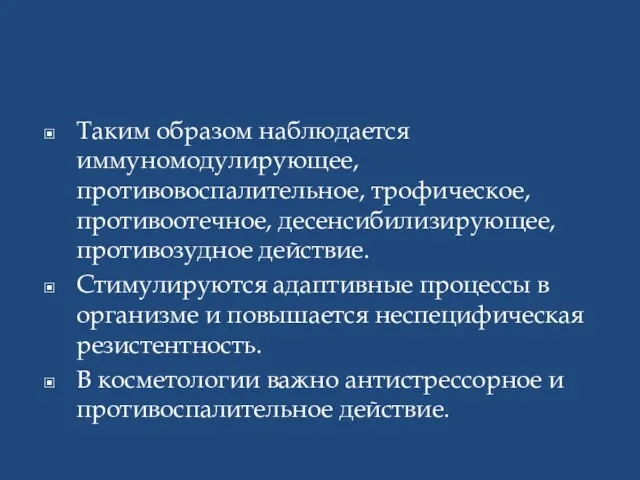 Таким образом наблюдается иммуномодулирующее, противовоспалительное, трофическое, противоотечное, десенсибилизирующее, противозудное действие.

Стимулируются адаптивные процессы в организме и повышается неспецифическая резистентность.

В косметологии важно антистрессорное и противоспалительное действие.